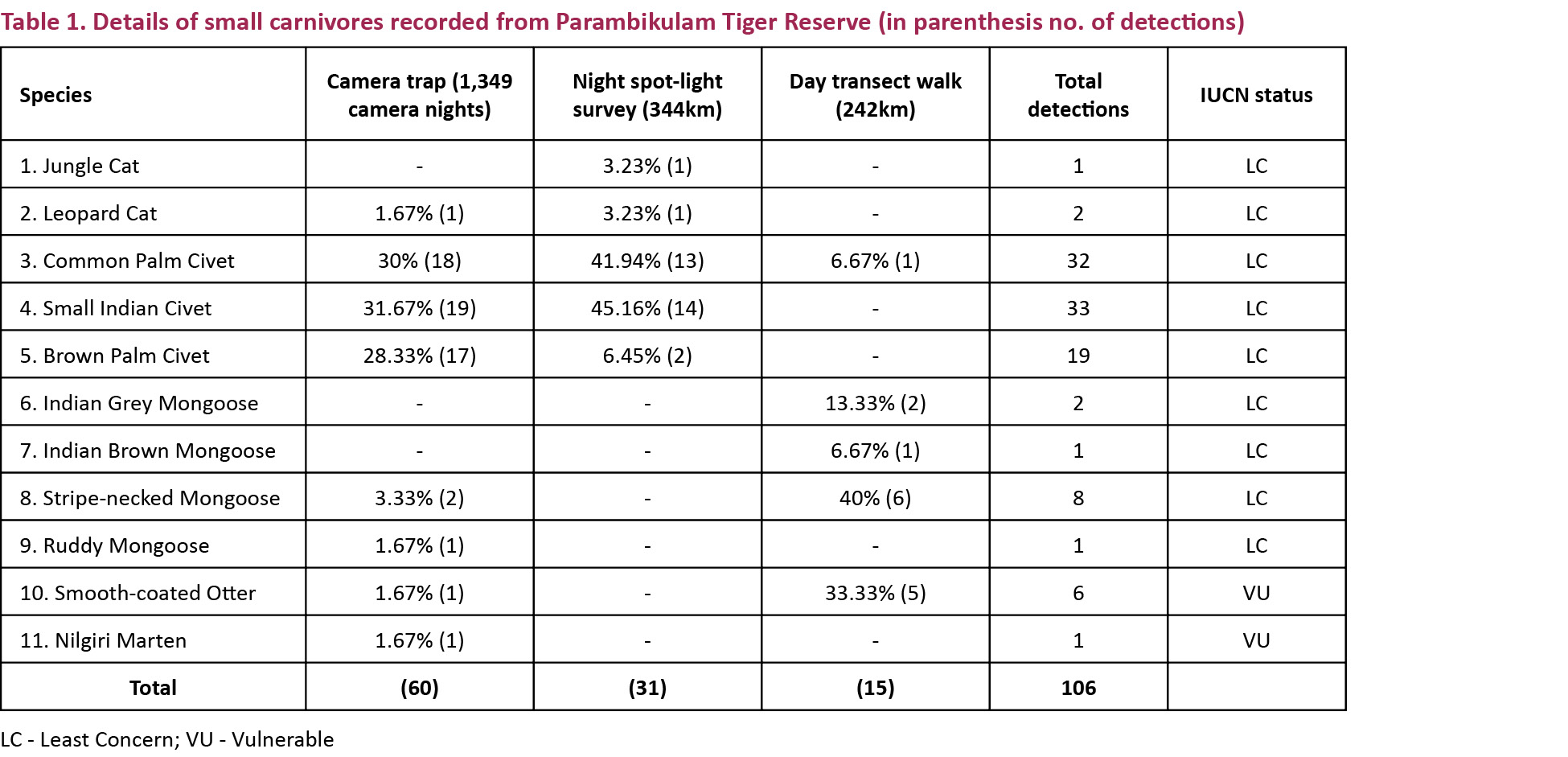 Table 1. Details of small carnivores recorded from Parambikulam Tiger Reserve (in parenthesis no. of detections)

| Species | Camera trap (1,349 camera nights) | Night spot-light survey (344km) | Day transect walk (242km) | Total detections | IUCN status |
|---|---|---|---|---|---|
| 1. Jungle Cat | - | 3.23% (1) | - | 1 | LC |
| 2. Leopard Cat | 1.67% (1) | 3.23% (1) | - | 2 | LC |
| 3. Common Palm Civet | 30% (18) | 41.94% (13) | 6.67% (1) | 32 | LC |
| 4. Small Indian Civet | 31.67% (19) | 45.16% (14) | - | 33 | LC |
| 5. Brown Palm Civet | 28.33% (17) | 6.45% (2) | - | 19 | LC |
| 6. Indian Grey Mongoose | - | - | 13.33% (2) | 2 | LC |
| 7. Indian Brown Mongoose | - | - | 6.67% (1) | 1 | LC |
| 8. Stripe-necked Mongoose | 3.33% (2) | - | 40% (6) | 8 | LC |
| 9. Ruddy Mongoose | 1.67% (1) | - | - | 1 | LC |
| 10. Smooth-coated Otter | 1.67% (1) | - | 33.33% (5) | 6 | VU |
| 11. Nilgiri Marten | 1.67% (1) | - | - | 1 | VU |
| Total | (60) | (31) | (15) | 106 | |

LC - Least Concern; VU - Vulnerable